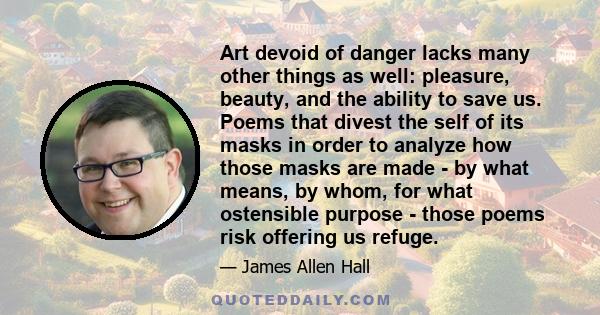 Art devoid of danger lacks many other things as well: pleasure, beauty, and the ability to save us. Poems that divest the self of its masks in order to analyze how those masks are made - by what means, by whom, for what ostensible purpose - those poems risk offering us refuge.

— James Allen Hall

QUOTEDDAILY.COM